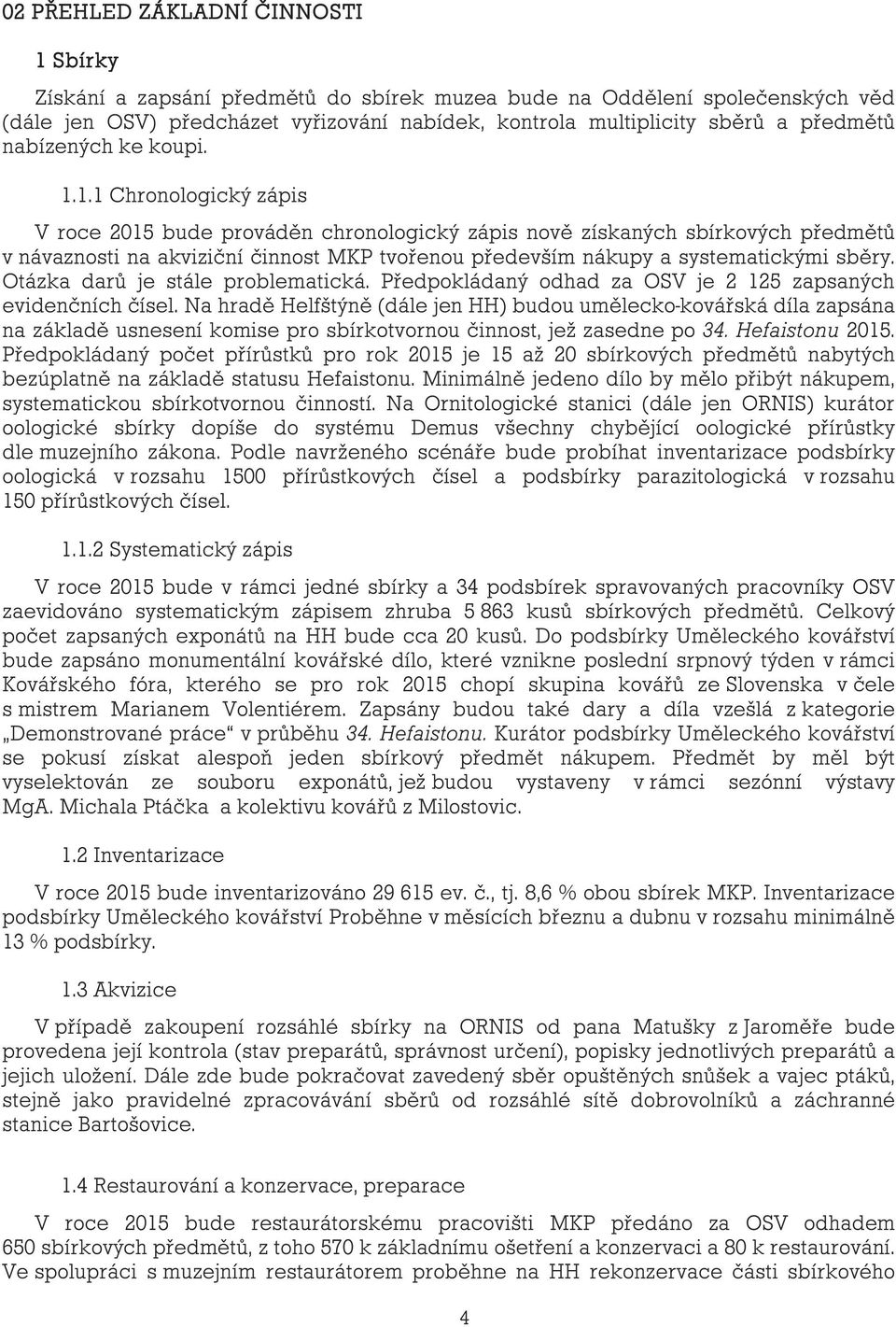 02 PŘEHLED ZÁKLADNÍ ČINNOSTI

1 Sbírky

Získání a zapsání předmětů do sbírek muzea bude na Oddělení společenských věd (dále jen OSV) předcházet vyřizování nabídek, kontrola multiplicity sběrů a předmětů nabízených ke koupi.

1.1.1 Chronologický zápis

V roce 2015 bude prováděn chronologický zápis nově získaných sbírkových předmětů v návaznosti na akviziční činnost MKP tvořenou především nákupy a systematickými sběry. Otázka darů je stále problematická. Předpokládaný odhad za OSV je 2 125 zapsaných evidenčních čísel. Na hradě Helfštýně (dále jen HH) budou umělecko-kovářská díla zapsána na základě usnesení komise pro sbírkotvornou činnost, jež zasedne po 34. Hefaistonu 2015. Předpokládaný počet přírůstků pro rok 2015 je 15 až 20 sbírkových předmětů nabytých bezúplatně na základě statusu Hefaistonu. Minimálně jedeno dílo by mělo přibýt nákupem, systematickou sbírkotvornou činností. Na Ornitologické stanici (dále jen ORNIS) kurátor oologické sbírky dopíše do systému Demus všechny chybějící oologické přírůstky dle muzejního zákona. Podle navrženého scénáře bude probíhat inventarizace podsbírky oologická v rozsahu 1500 přírůstkových čísel a podsbírky parazitologická v rozsahu 150 přírůstkových čísel.

1.1.2 Systematický zápis

V roce 2015 bude v rámci jedné sbírky a 34 podsbírek spravovaných pracovníky OSV zaevidováno systematickým zápisem zhruba 5 863 kusů sbírkových předmětů. Celkový počet zapsaných exponátů na HH bude cca 20 kusů. Do podsbírky Uměleckého kovářství bude zapsáno monumentální kovářské dílo, které vznikne poslední srpnový týden v rámci Kovářského fóra, kterého se pro rok 2015 chopí skupina kovářů ze Slovenska v čele s mistrem Marianem Volentiérem. Zapsány budou také dary a díla vzešlá z kategorie „Demonstrované práce“ v průběhu 34. Hefaistonu. Kurátor podsbírky Uměleckého kovářství se pokusí získat alespoň jeden sbírkový předmět nákupem. Předmět by měl být vyselektován ze souboru exponátů, jež budou vystaveny v rámci sezónní výstavy MgA. Michala Ptáčka a kolektivu kovářů z Milostovic.

1.2 Inventarizace

V roce 2015 bude inventarizováno 29 615 ev. č., tj. 8,6 % obou sbírek MKP. Inventarizace podsbírky Uměleckého kovářství Proběhne v měsících březnu a dubnu v rozsahu minimálně 13 % podsbírky.

1.3 Akvizice

V případě zakoupení rozsáhlé sbírky na ORNIS od pana Matušky z Jaroměře bude provedena její kontrola (stav preparátů, správnost určení), popisky jednotlivých preparátů a jejich uložení. Dále zde bude pokračovat zavedený sběr opuštěných snůšek a vajec ptáků, stejně jako pravidelné zpracovávání sběrů od rozsáhlé sítě dobrovolníků a záchranné stanice Bartošovice.

1.4 Restaurování a konzervace, preparace

V roce 2015 bude restaurátorskému pracovišti MKP předáno za OSV odhadem 650 sbírkových předmětů, z toho 570 k základnímu ošetření a konzervaci a 80 k restaurování. Ve spolupráci s muzejním restaurátorem proběhne na HH rekonzervace části sbírkového

4